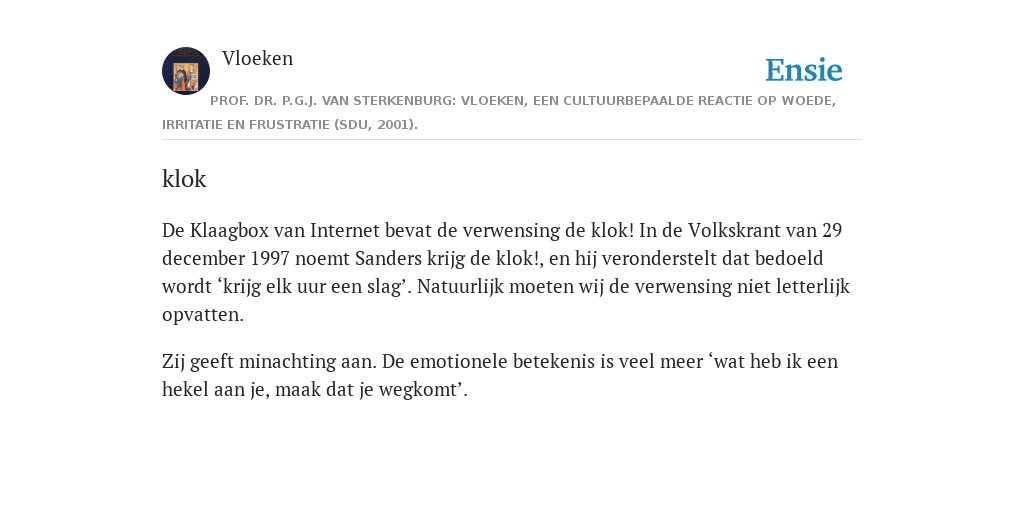 Vloeken

Ensie

PROF. DR. P.G.J. VAN STERKENBURG: VLOEKEN, EEN CULTUURBEPAALDE REACTIE OP WOEDE, IRRITATIE EN FRUSTRATIE (SDU, 2001).

klok

De Klaagbox van Internet bevat de verwensing de klok! In de Volkskrant van 29 december 1997 noemt Sanders krijg de klok!, en hij veronderstelt dat bedoeld wordt ‘krijg elk uur een slag’. Natuurlijk moeten wij de verwensing niet letterlijk opvatten.

Zij geeft minachting aan. De emotionele betekenis is veel meer ‘wat heb ik een hekel aan je, maak dat je wegkomt’.